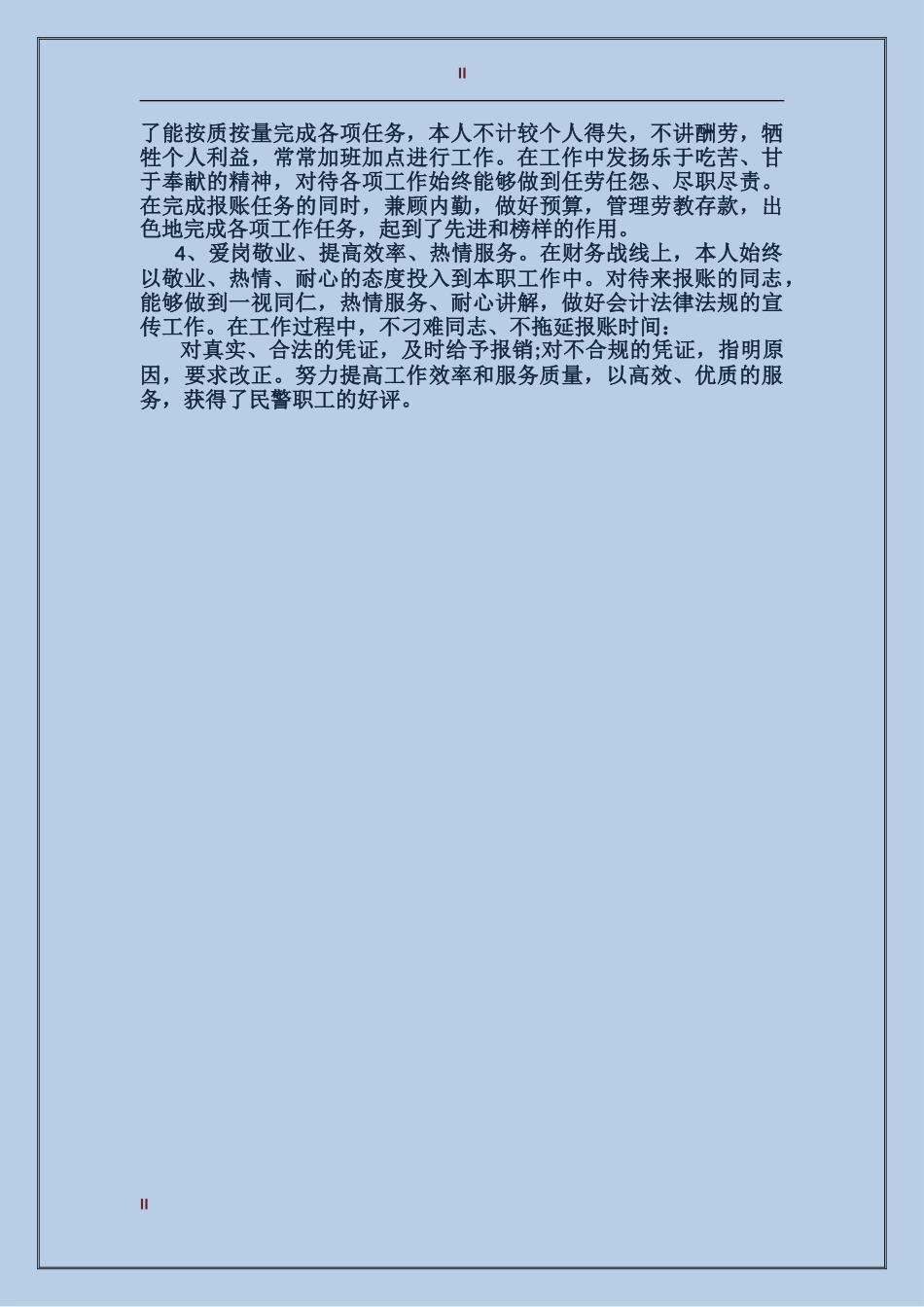 II

了能按质按量完成各项任务，本人不计较个人得失，不讲酬劳，牺牲个人利益，常常加班加点进行工作。在工作中发扬乐于吃苦、甘于奉献的精神，对待各项工作始终能够做到任劳任怨、尽职尽责。在完成报账任务的同时，兼顾内勤，做好预算，管理劳教存款，出色地完成各项工作任务，起到了先进和榜样的作用。

4、爱岗敬业、提高效率、热情服务。在财务战线上，本人始终以敬业、热情、耐心的态度投入到本职工作中。对待来报账的同志，能够做到一视同仁，热情服务、耐心讲解，做好会计法律法规的宣传工作。在工作过程中，不刁难同志、不拖延报账时间：

对真实、合法的凭证，及时给予报销;对不合规的凭证，指明原因，要求改正。努力提高工作效率和服务质量，以高效、优质的服务，获得了民警职工的好评。

II